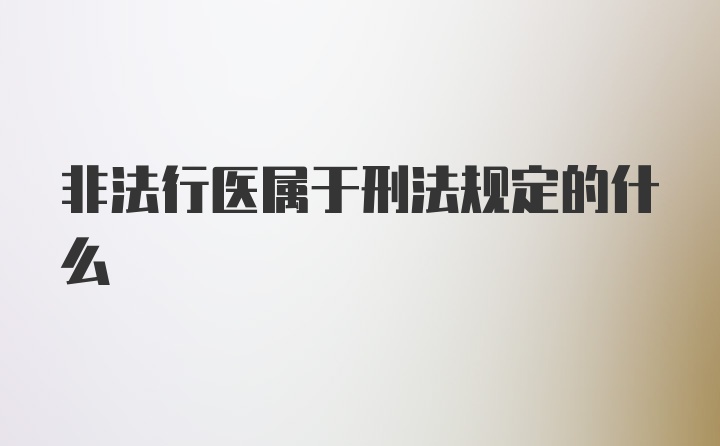 非法行医属于刑法规定的什么